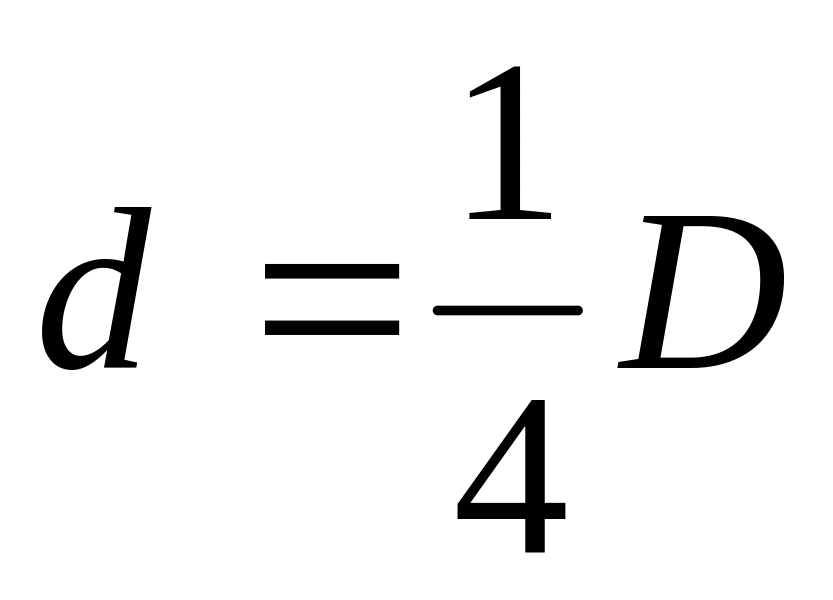 $d = \frac{1}{4}D$